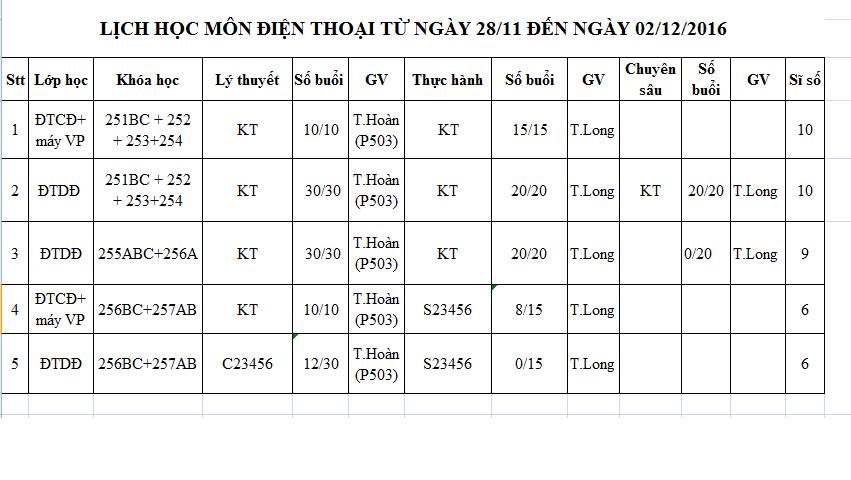 LỊCH HỌC MÔN ĐIỆN THOẠI TỪ NGÀY 28/11 ĐẾN NGÀY 02/12/2016

| Stt | Lớp học | Khóa học | Lý thuyết | Số buổi | GV | Thực hành | Số buổi | GV | Chuyên sâu | Số buổi | GV | Sĩ số |
|---|---|---|---|---|---|---|---|---|---|---|---|---|
| 1 | ĐTCĐ+ máy VP | 251BC + 252 + 253+254 | KT | 10/10 | T.Hoàn (P503) | KT | 15/15 | T.Long | | | | 10 |
| 2 | ĐTDĐ | 251BC + 252 + 253+254 | KT | 30/30 | T.Hoàn (P503) | KT | 20/20 | T.Long | KT | 20/20 | T.Long | 10 |
| 3 | ĐTDĐ | 255ABC+256A | KT | 30/30 | T.Hoàn (P503) | KT | 20/20 | T.Long | | 0/20 | T.Long | 9 |
| 4 | ĐTCĐ+ máy VP | 256BC+257AB | KT | 10/10 | T.Hoàn (P503) | S23456 | 8/15 | T.Long | | | | 6 |
| 5 | ĐTDĐ | 256BC+257AB | C23456 | 12/30 | T.Hoàn (P503) | S23456 | 0/15 | T.Long | | | | 6 |